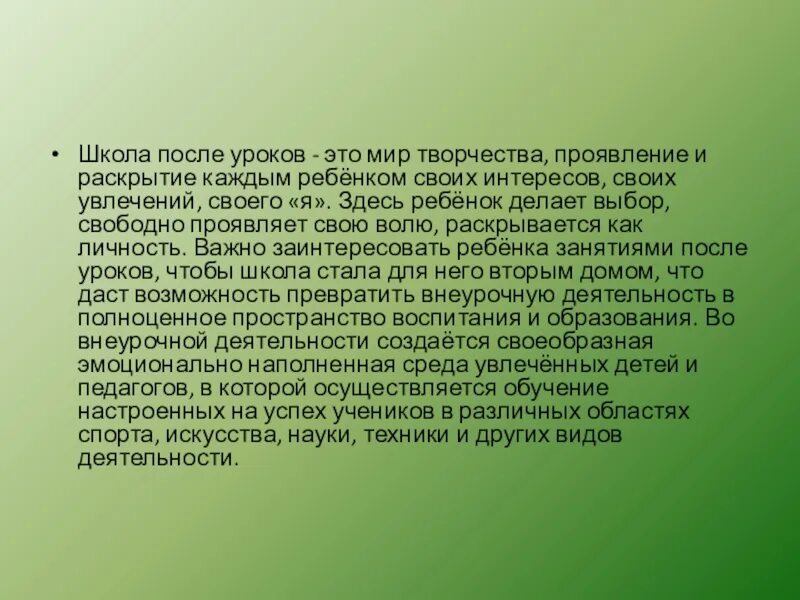 • Школа после уроков - это мир творчества, проявление и раскрытие каждым ребёнком своих интересов, своих увлечений, своего «я». Здесь ребёнок делает выбор, свободно проявляет свою волю, раскрывается как личность. Важно заинтересовать ребёнка занятиями после уроков, чтобы школа стала для него вторым домом, что даст возможность превратить внеурочную деятельность в полноценное пространство воспитания и образования. Во внеурочной деятельности создаётся своеобразная эмоционально наполненная среда увлечённых детей и педагогов, в которой осуществляется обучение настроенных на успех учеников в различных областях спорта, искусства, науки, техники и других видов деятельности.